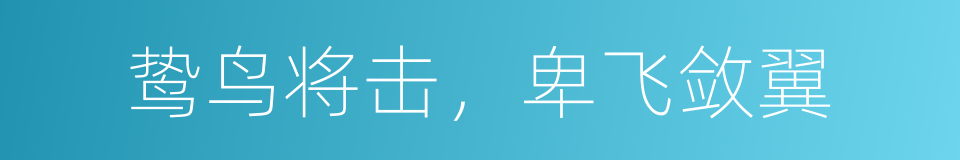 鸷鸟将击，卑飞敛翼